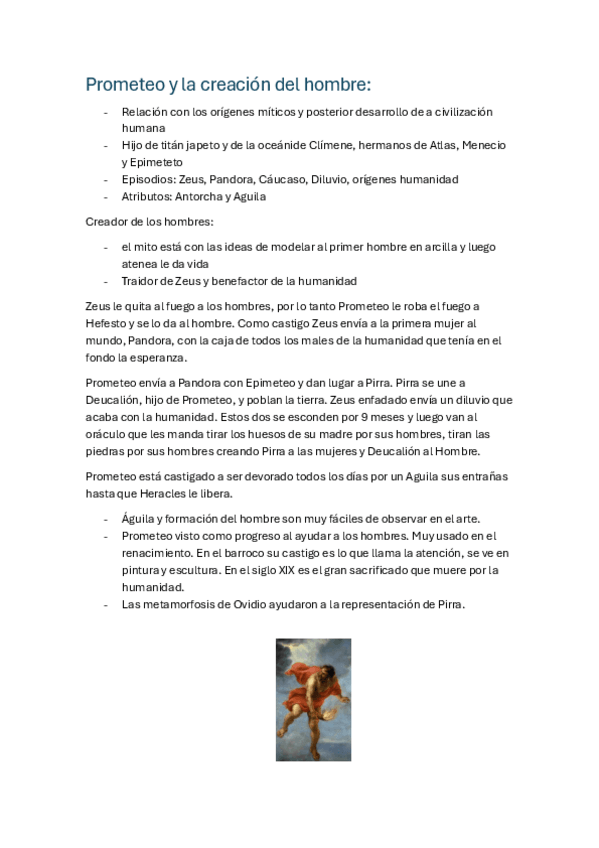 Prometeo y la creación del hombre:

- Relación con los orígenes míticos y posterior desarrollo de a civilización humana
- Hijo de titán japeto y de la oceánide Clímene, hermanos de Atlas, Menecio y Epimeteto
- Episodios: Zeus, Pandora, Cáucaso, Diluvio, orígenes humanidad
- Atributos: Antorcha y Aguila

Creador de los hombres:

- el mito está con las ideas de modelar al primer hombre en arcilla y luego atenea le da vida
- Traidor de Zeus y benefactor de la humanidad

Zeus le quita al fuego a los hombres, por lo tanto Prometeo le roba el fuego a Hefesto y se lo da al hombre. Como castigo Zeus envía a la primera mujer al mundo, Pandora, con la caja de todos los males de la humanidad que tenía en el fondo la esperanza.

Prometeo envía a Pandora con Epimeteo y dan lugar a Pirra. Pirra se une a Deucalión, hijo de Prometeo, y poblan la tierra. Zeus enfadado envía un diluvio que acaba con la humanidad. Estos dos se esconden por 9 meses y luego van al oráculo que les manda tirar los huesos de su madre por sus hombres, tiran las piedras por sus hombres creando Pirra a las mujeres y Deucalión al Hombre.

Prometeo está castigado a ser devorado todos los días por un Aguila sus entrañas hasta que Heracles le libera.

- Águila y formación del hombre son muy fáciles de observar en el arte.
- Prometeo visto como progreso al ayudar a los hombres. Muy usado en el renacimiento. En el barroco su castigo es lo que llama la atención, se ve en pintura y escultura. En el siglo XIX es el gran sacrificado que muere por la humanidad.
- Las metamorfosis de Ovidio ayudaron a la representación de Pirra.